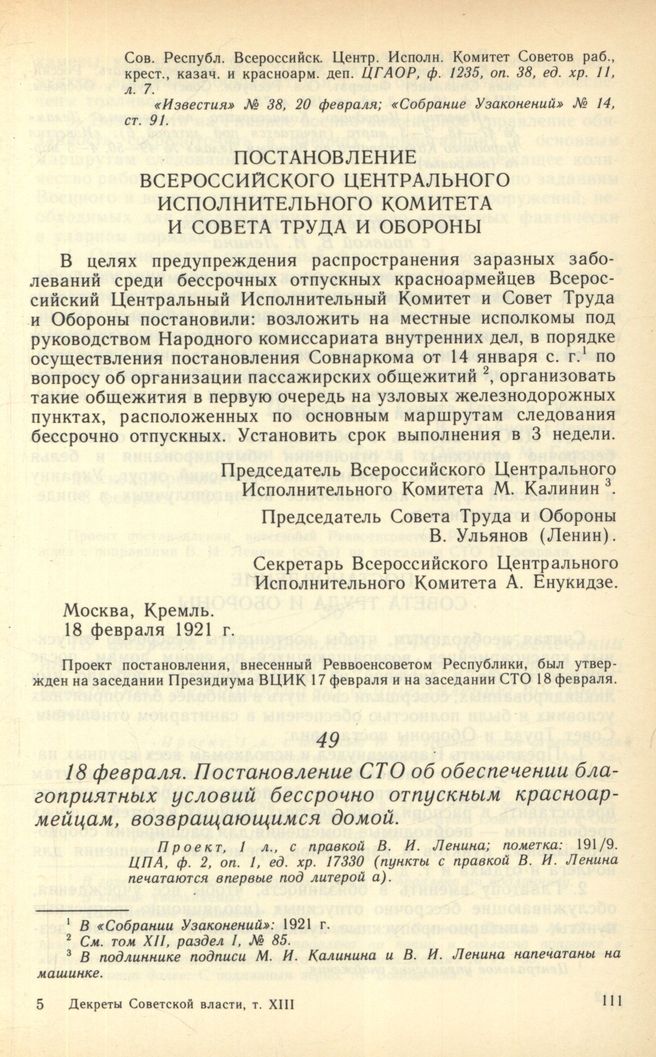 Сов. Республ. Всероссийск. Центр. Исполн. Комитет Советов раб., крест., казач. и красноарм. деп. ЦГАОР, ф. 1235, оп. 38, ед. хр. 11, л. 7.

«Известия» № 38, 20 февраля; «Собрание Узаконений» № 14, ст. 91.

ПОСТАНОВЛЕНИЕ
ВСЕРОССИЙСКОГО ЦЕНТРАЛЬНОГО ИСПОЛНИТЕЛЬНОГО КОМИТЕТА
И СОВЕТА ТРУДА И ОБОРОНЫ

В целях предупреждения распространения заразных заболеваний среди бессрочных отпускных красноармейцев Всероссийский Центральный Исполнительный Комитет и Совет Труда и Обороны постановили: возложить на местные исполкомы под руководством Народного комиссариата внутренних дел, в порядке осуществления постановления Совнаркома от 14 января с. г.$^1$ по вопросу об организации пассажирских общежитий $^2$, организовать такие общежития в первую очередь на узловых железнодорожных пунктах, расположенных по основным маршрутам следования бессрочно отпускных. Установить срок выполнения в 3 недели.

Председатель Всероссийского Центрального Исполнительного Комитета М. Калинин $^3$.

Председатель Совета Труда и Обороны В. Ульянов (Ленин).

Секретарь Всероссийского Центрального Исполнительного Комитета А. Енукидзе.

Москва, Кремль.
18 февраля 1921 г.

Проект постановления, внесенный Реввоенсоветом Республики, был утвержден на заседании Президиума ВЦИК 17 февраля и на заседании СТО 18 февраля.

49

18 февраля. Постановление СТО об обеспечении благоприятных условий бессрочно отпускным красноармейцам, возвращающимся домой.

Проект, 1 л., с правкой В. И. Ленина; пометка: 191/9. ЦПА, ф. 2, оп. 1, ед. хр. 17330 (пункты с правкой В. И. Ленина печатаются впервые под литерой а).

$^1$ В «Собрании Узаконений»: 1921 г.
$^2$ См. том XII, раздел I, № 85.
$^3$ В подлиннике подписи М. И. Калинина и В. И. Ленина напечатаны на машинке.

5 Декреты Советской власти, т. XIII 111